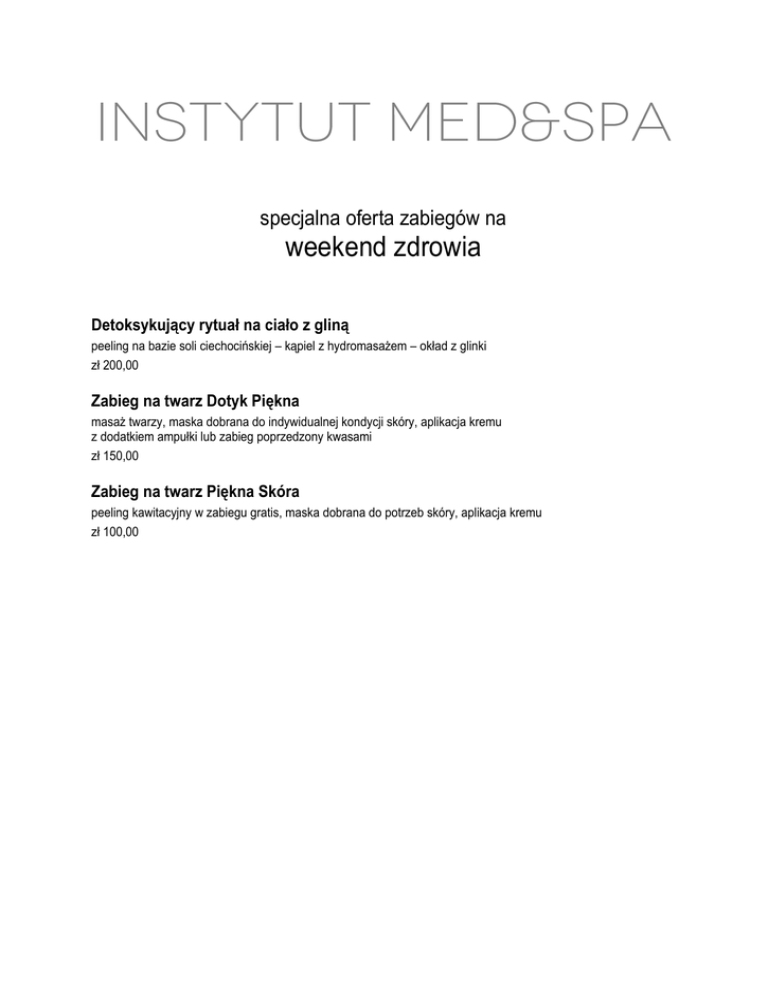 INSTYTUT MED&SPA

specjalna oferta zabiegów na
weekend zdrowia

Detoksykujący rytuał na ciało z gliną
peeling na bazie soli ciechocińskiej – kąpiel z hydromasażem – okład z glinki
zł 200,00

Zabieg na twarz Dotyk Piękna
masaż twarzy, maska dobrana do indywidualnej kondycji skóry, aplikacja kremu z dodatkiem ampułki lub zabieg poprzedzony kwasami
zł 150,00

Zabieg na twarz Piękna Skóra
peeling kawitacyjny w zabiegu gratis, maska dobrana do potrzeb skóry, aplikacja kremu
zł 100,00